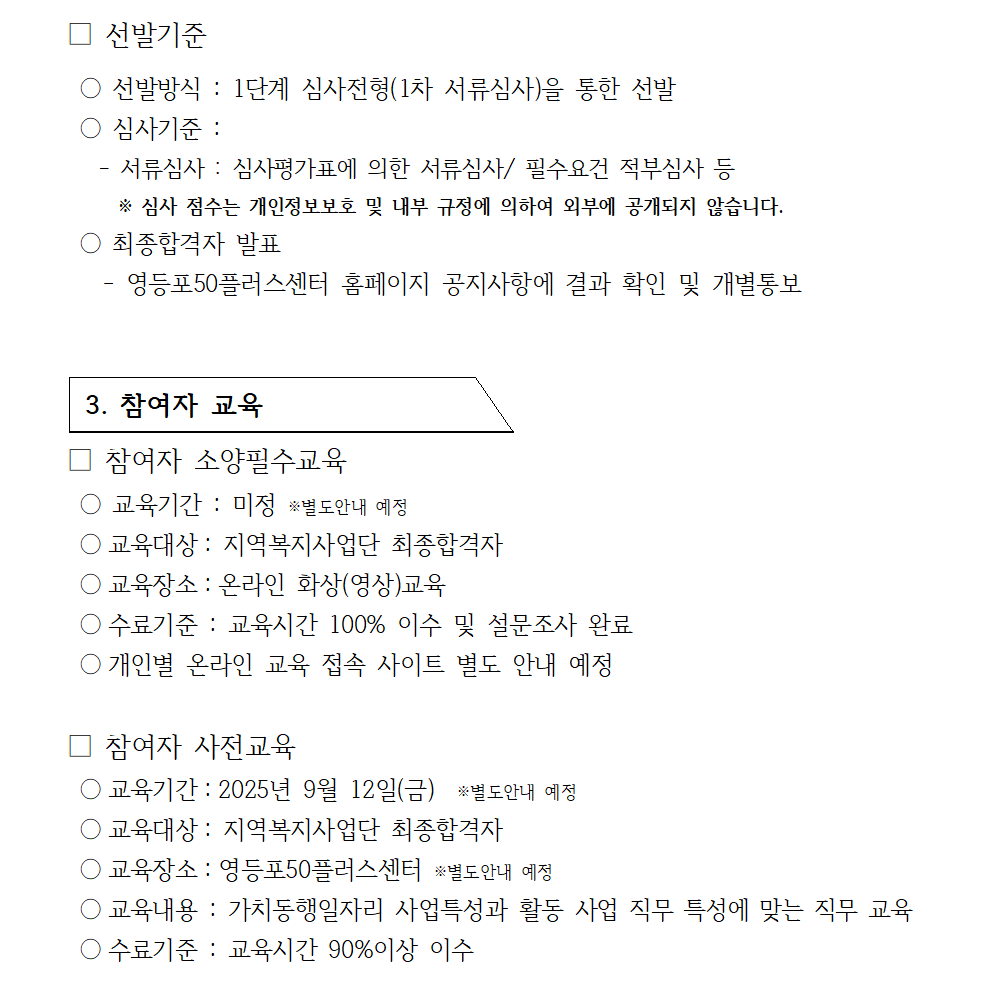 □ 선발기준

○ 선발방식 : 1단계 심사전형(1차 서류심사)을 통한 선발

○ 심사기준 :

- 서류심사 : 심사평가표에 의한 서류심사/ 필수요건 적부심사 등

※ 심사 점수는 개인정보보호 및 내부 규정에 의하여 외부에 공개되지 않습니다.

○ 최종합격자 발표

- 영등포50플러스센터 홈페이지 공지사항에 결과 확인 및 개별통보

3. 참여자 교육

□ 참여자 소양필수교육

○ 교육기간 : 미정 ※별도안내 예정

○ 교육대상 : 지역복지사업단 최종합격자

○ 교육장소 : 온라인 화상(영상)교육

○ 수료기준 : 교육시간 100% 이수 및 설문조사 완료

○ 개인별 온라인 교육 접속 사이트 별도 안내 예정

□ 참여자 사전교육

○ 교육기간 : 2025년 9월 12일(금) ※별도안내 예정

○ 교육대상 : 지역복지사업단 최종합격자

○ 교육장소 : 영등포50플러스센터 ※별도안내 예정

○ 교육내용 : 가치동행일자리 사업특성과 활동 사업 직무 특성에 맞는 직무 교육

○ 수료기준 : 교육시간 90%이상 이수